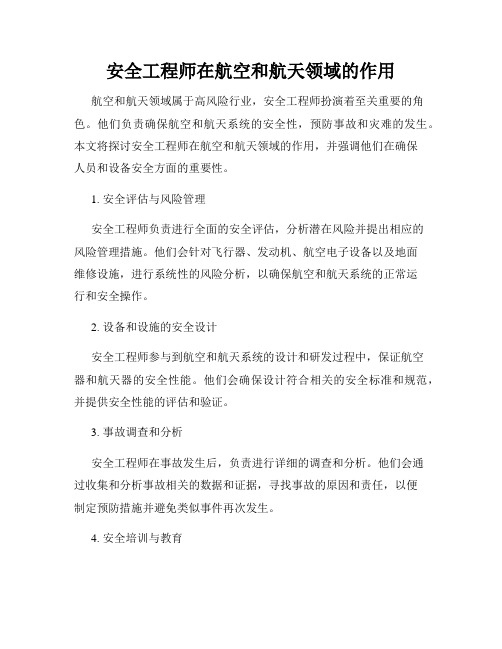 安全工程师在航空和航天领域的作用

航空和航天领域属于高风险行业，安全工程师扮演着至关重要的角色。他们负责确保航空和航天系统的安全性，预防事故和灾难的发生。本文将探讨安全工程师在航空和航天领域的作用，并强调他们在确保人员和设备安全方面的重要性。

1. 安全评估与风险管理

安全工程师负责进行全面的安全评估，分析潜在风险并提出相应的风险管理措施。他们会针对飞行器、发动机、航空电子设备以及地面维修设施，进行系统性的风险分析，以确保航空和航天系统的正常运行和安全操作。

2. 设备和设施的安全设计

安全工程师参与到航空和航天系统的设计和研发过程中，保证航空器和航天器的安全性能。他们会确保设计符合相关的安全标准和规范，并提供安全性能的评估和验证。

3. 事故调查和分析

安全工程师在事故发生后，负责进行详细的调查和分析。他们会通过收集和分析事故相关的数据和证据，寻找事故的原因和责任，以便制定预防措施并避免类似事件再次发生。

4. 安全培训与教育